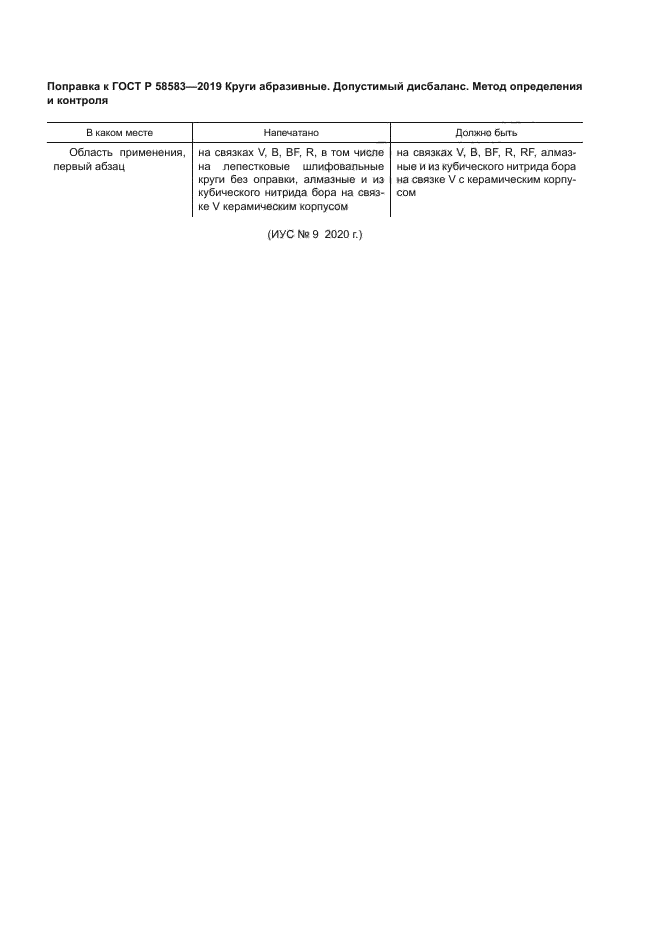 Поправка к ГОСТ Р 58583—2019 Круги абразивные. Допустимый дисбаланс. Метод определения и контроля

| В каком месте | Напечатано | Должно быть |
|---|---|---|
| Область применения, первый абзац | на связках V, B, BF, R, в том числе на лепестковые шлифовальные круги без оправки, алмазные и из кубического нитрида бора на связке V керамическим корпусом | на связках V, B, BF, R, RF, алмазные и из кубического нитрида бора на связке V с керамическим корпусом |

(ИУС № 9 2020 г.)